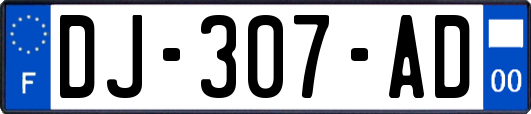 F
DJ-307-AD
00